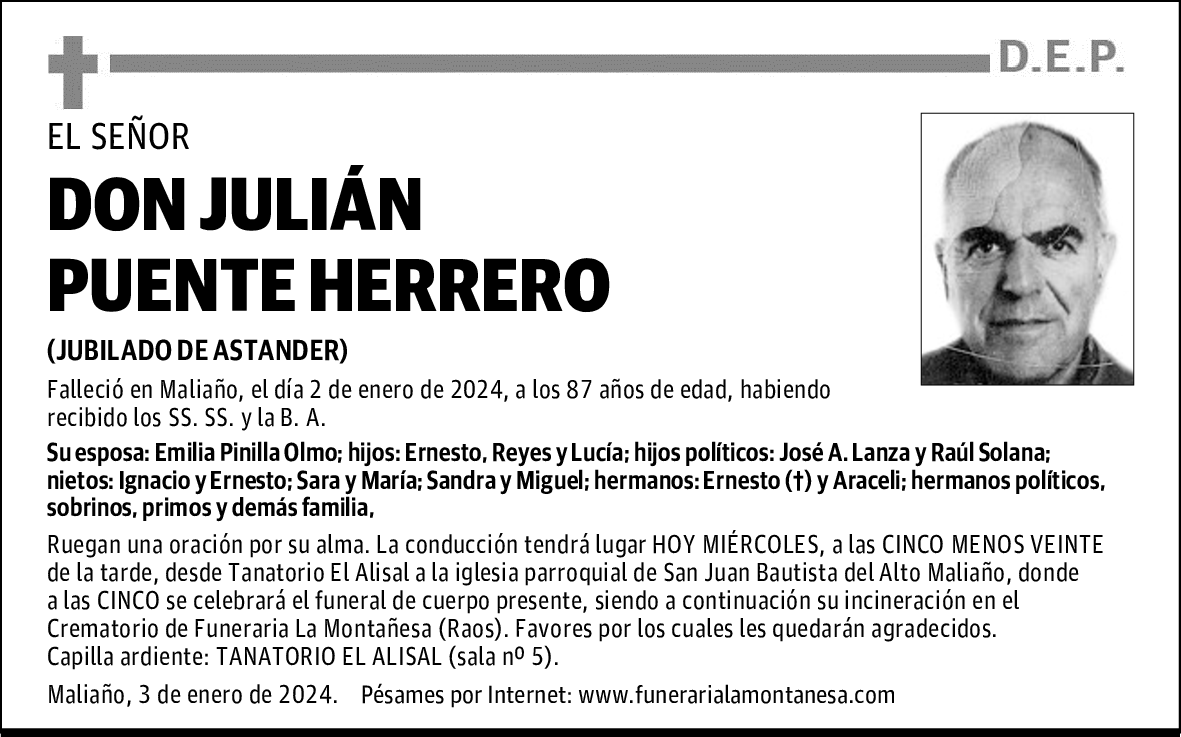 D.E.P.

EL SEÑOR

DON JULIÁN PUENTE HERRERO

(JUBILADO DE ASTANDER)

Falleció en Maliaño, el día 2 de enero de 2024, a los 87 años de edad, habiendo recibido los SS. SS. y la B. A.

Su esposa: Emilia Pinilla Olmo; hijos: Ernesto, Reyes y Lucía; hijos políticos: José A. Lanza y Raúl Solana; nietos: Ignacio y Ernesto; Sara y María; Sandra y Miguel; hermanos: Ernesto (†) y Araceli; hermanos políticos, sobrinos, primos y demás familia,

Ruegan una oración por su alma. La conducción tendrá lugar HOY MIÉRCOLES, a las CINCO MENOS VEINTE de la tarde, desde Tanatorio El Alisal a la iglesia parroquial de San Juan Bautista del Alto Maliaño, donde a las CINCO se celebrará el funeral de cuerpo presente, siendo a continuación su incineración en el Crematorio de Funeraria La Montañesa (Raos). Favores por los cuales les quedarán agradecidos.
Capilla ardiente: TANATORIO EL ALISAL (sala nº 5).

Maliaño, 3 de enero de 2024. Pésames por Internet: www.funerarialamontanesa.com